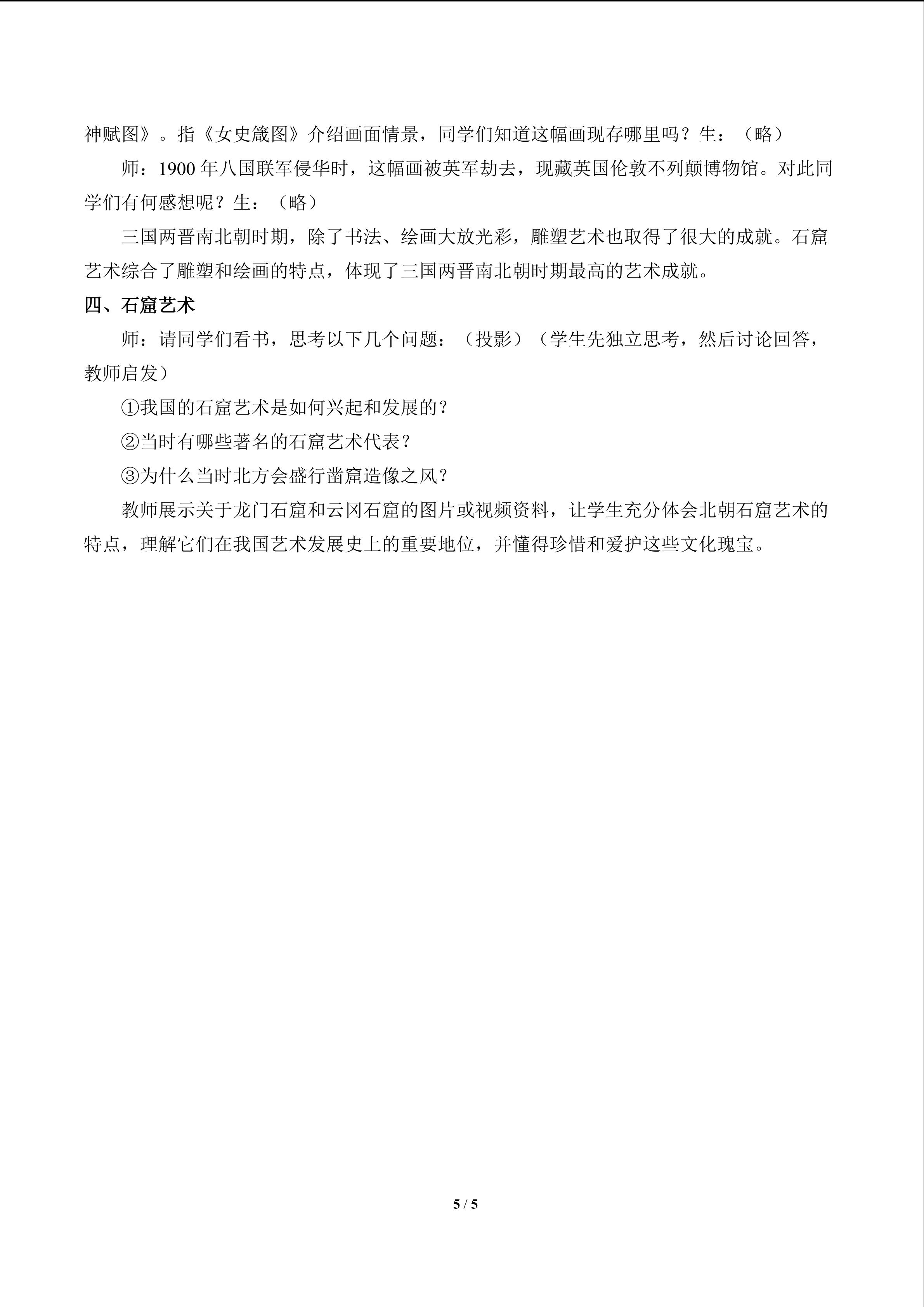 神赋图》。指《女史箴图》介绍画面情景，同学们知道这幅画现存哪里吗？生：（略）

师：1900年八国联军侵华时，这幅画被英军劫去，现藏英国伦敦不列颠博物馆。对此同学们有何感想呢？生：（略）

三国两晋南北朝时期，除了书法、绘画大放光彩，雕塑艺术也取得了很大的成就。石窟艺术综合了雕塑和绘画的特点，体现了三国两晋南北朝时期最高的艺术成就。

四、石窟艺术

师：请同学们看书，思考以下几个问题：（投影）（学生先独立思考，然后讨论回答，教师启发）

①我国的石窟艺术是如何兴起和发展的？

②当时有哪些著名的石窟艺术代表？

③为什么当时北方会盛行凿窟造像之风？

教师展示关于龙门石窟和云冈石窟的图片或视频资料，让学生充分体会北朝石窟艺术的特点，理解它们在我国艺术发展史上的重要地位，并懂得珍惜和爱护这些文化瑰宝。

5 / 5